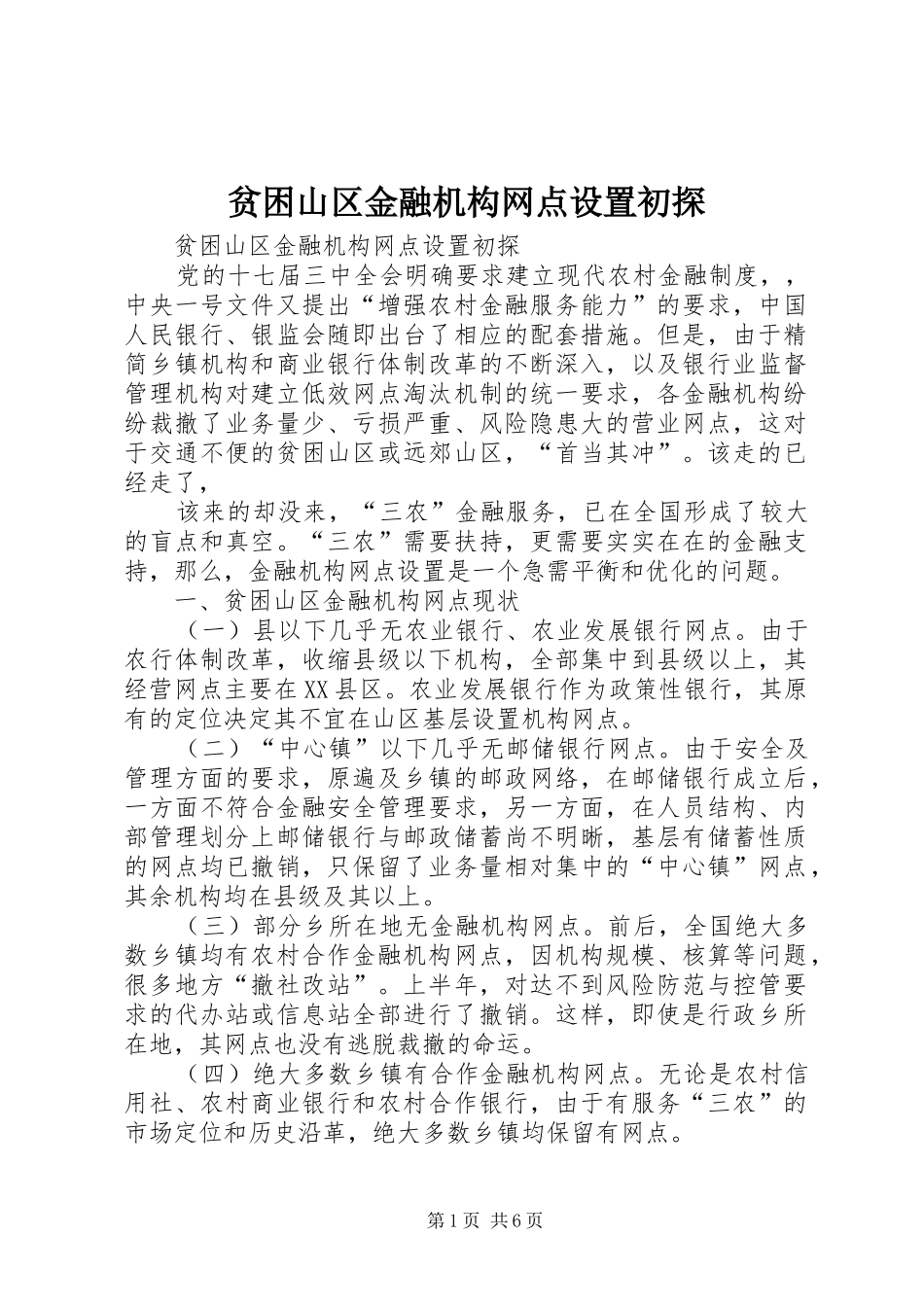 贫困山区金融机构网点设置初探

贫困山区金融机构网点设置初探

党的十七届三中全会明确要求建立现代农村金融制度，，中央一号文件又提出“增强农村金融服务能力”的要求，中国人民银行、银监会随即出台了相应的配套措施。但是，由于精简乡镇机构和商业银行体制改革的不断深入，以及银行业监督管理机构对建立低效网点淘汰机制的统一要求，各金融机构纷纷裁撤了业务量少、亏损严重、风险隐患大的营业网点，这对于交通不便的贫困山区或远郊山区，“首当其冲”。该走的已经走了，

该来的却没来，“三农”金融服务，已在全国形成了较大的盲点和真空。“三农”需要扶持，更需要实实在在的金融支持，那么，金融机构网点设置是一个急需平衡和优化的问题。

一、贫困山区金融机构网点现状

（一）县以下几乎无农业银行、农业发展银行网点。由于农行体制改革，收缩县级以下机构，全部集中到县级以上，其经营网点主要在XX县区。农业发展银行作为政策性银行，其原有的定位决定其不宜在山区基层设置机构网点。

（二）“中心镇”以下几乎无邮储银行网点。由于安全及管理方面的要求，原遍及乡镇的邮政网络，在邮储银行成立后，一方面不符合金融安全管理要求，另一方面，在人员结构、内部管理划分上邮储银行与邮政储蓄尚不明晰，基层有储蓄性质的网点均已撤销，只保留了业务量相对集中的“中心镇”网点，其余机构均在县级及其以上。

（三）部分乡所在地无金融机构网点。前后，全国绝大多数乡镇均有农村合作金融机构网点，因机构规模、核算等问题，很多地方“撤社改站”。上半年，对达不到风险防范与控管要求的代办站或信息站全部进行了撤销。这样，即使是行政乡所在地，其网点也没有逃脱裁撤的命运。

（四）绝大多数乡镇有合作金融机构网点。无论是农村信用社、农村商业银行和农村合作银行，由于有服务“三农”的市场定位和历史沿革，绝大多数乡镇均保留有网点。

第1页 共6页